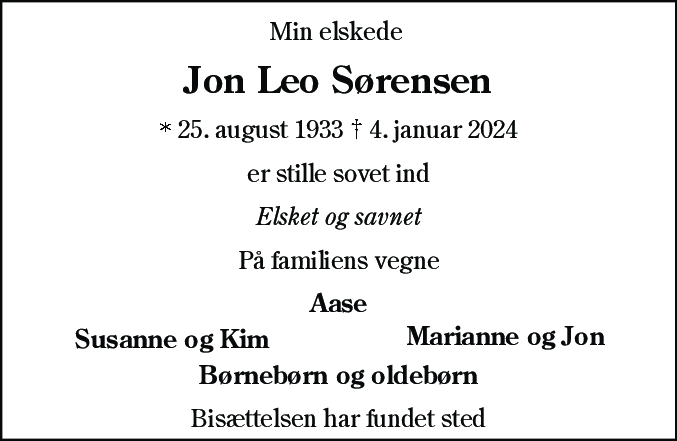 Min elskede

Jon Leo Sørensen

* 25. august 1933 † 4. januar 2024

er stille sovet ind

Elsket og savnet

På familiens vegne

Aase

Susanne og Kim

Marianne og Jon

Børnebørn og oldebørn

Bisættelsen har fundet sted